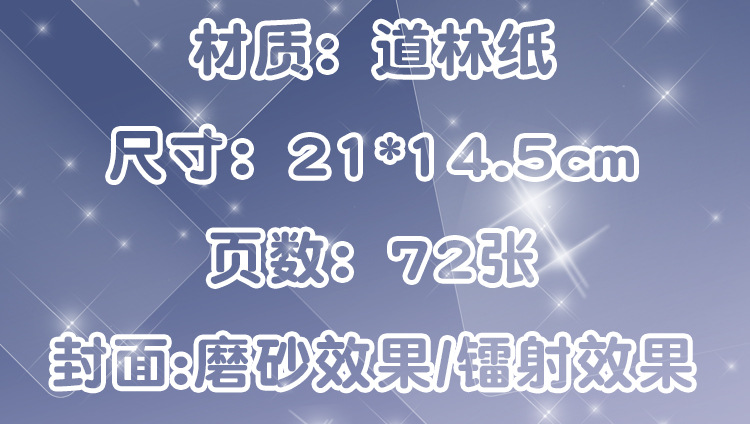 材质：道林纸

尺寸：21*14.5cm

页数：72张

封面:磨砂效果/镭射效果